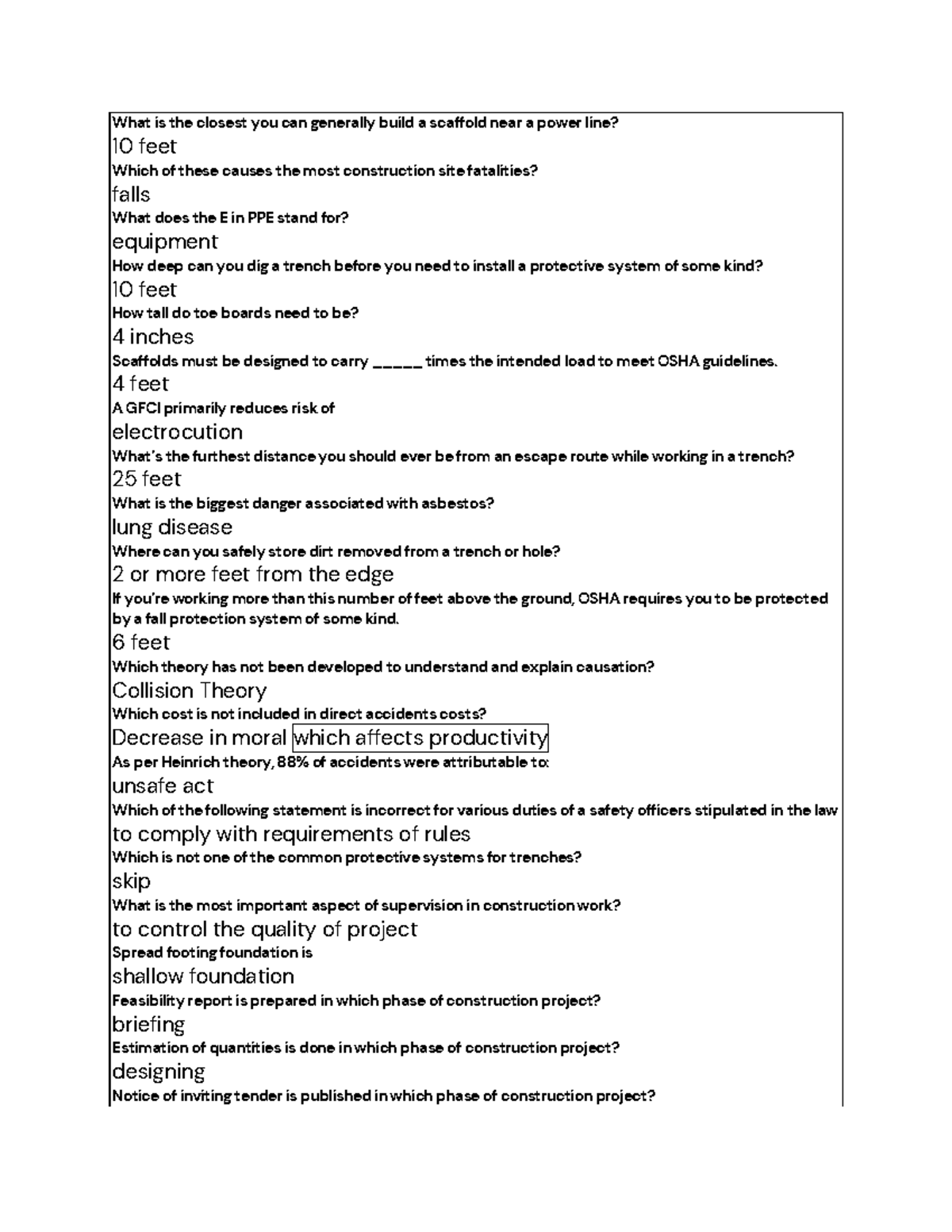 What is the closest you can generally build a scaffold near a power line?
10 feet
Which of these causes the most construction site fatalities?
falls
What does the E in PPE stand for?
equipment
How deep can you dig a trench before you need to install a protective system of some kind?
10 feet
How tall do toe boards need to be?
4 inches
Scaffolds must be designed to carry _____ times the intended load to meet OSHA guidelines.
4 feet
A GFCI primarily reduces risk of
electrocution
What's the furthest distance you should ever be from an escape route while working in a trench?
25 feet
What is the biggest danger associated with asbestos?
lung disease
Where can you safely store dirt removed from a trench or hole?
2 or more feet from the edge
If you're working more than this number of feet above the ground, OSHA requires you to be protected by a fall protection system of some kind.
6 feet
Which theory has not been developed to understand and explain causation?
Collision Theory
Which cost is not included in direct accidents costs?
Decrease in moral which affects productivity
As per Heinrich theory, 88% of accidents were attributable to:
unsafe act
Which of the following statement is incorrect for various duties of a safety officers stipulated in the law
to comply with requirements of rules
Which is not one of the common protective systems for trenches?
skip
What is the most important aspect of supervision in construction work?
to control the quality of project
Spread footing foundation is
shallow foundation
Feasibility report is prepared in which phase of construction project?
briefing
Estimation of quantities is done in which phase of construction project?
designing
Notice of inviting tender is published in which phase of construction project?